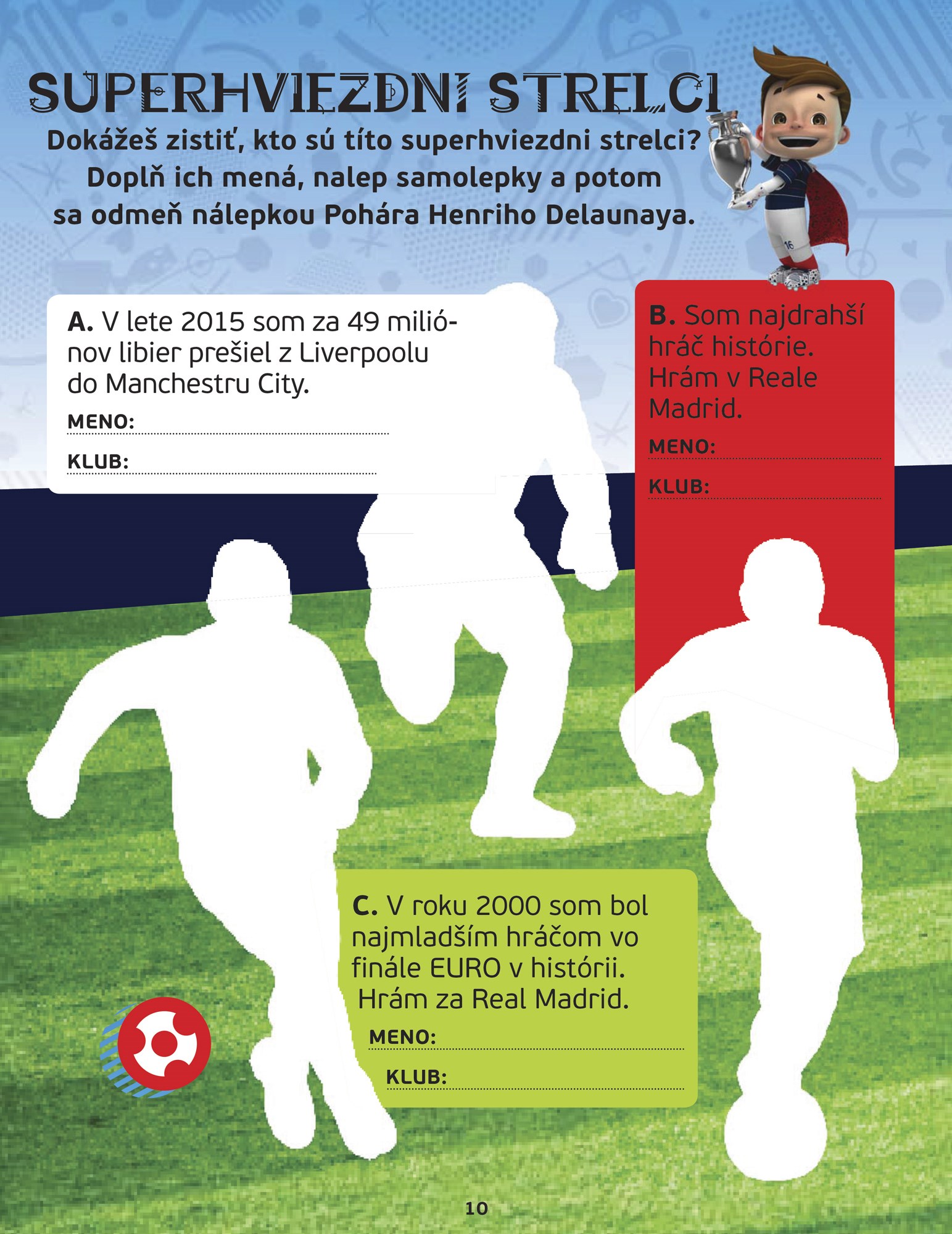 SUPERHVIEZDNI STRELCI

Dokážeš zistiť, kto sú títo superhviezdni strelci? Doplň ich mená, nalep samolepky a potom sa odmeň nálepkou Pohára Henriho Delaunaya.

16

A. V lete 2015 som za 49 miliónov libier prešiel z Liverpoolu do Manchestru City.

MENO:

KLUB:

B. Som najdrahší hráč histórie. Hrám v Reale Madrid.

MENO:

KLUB:

C. V roku 2000 som bol najmladším hráčom vo finále EURO v histórii. Hrám za Real Madrid.

MENO:

KLUB:

10